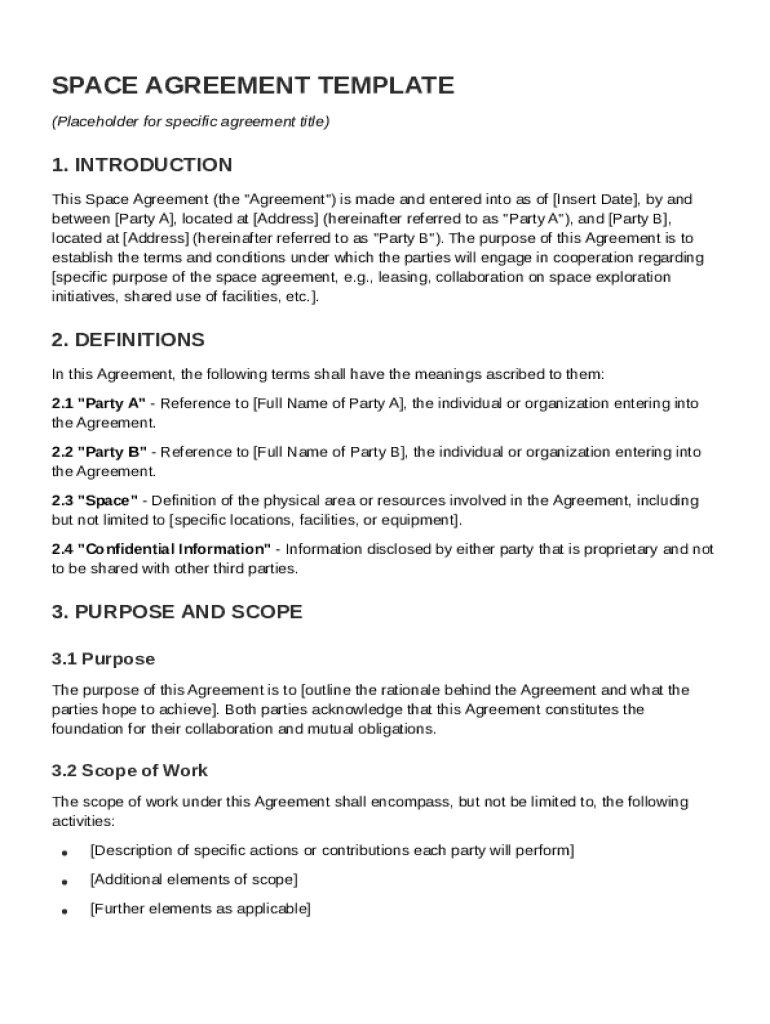 SPACE AGREEMENT TEMPLATE

(Placeholder for specific agreement title)

1. INTRODUCTION

This Space Agreement (the "Agreement") is made and entered into as of [Insert Date], by and between [Party A], located at [Address] (hereinafter referred to as "Party A"), and [Party B], located at [Address] (hereinafter referred to as "Party B"). The purpose of this Agreement is to establish the terms and conditions under which the parties will engage in cooperation regarding [specific purpose of the space agreement, e.g., leasing, collaboration on space exploration initiatives, shared use of facilities, etc.].

2. DEFINITIONS

In this Agreement, the following terms shall have the meanings ascribed to them:

2.1 "Party A" - Reference to [Full Name of Party A], the individual or organization entering into the Agreement.

2.2 "Party B" - Reference to [Full Name of Party B], the individual or organization entering into the Agreement.

2.3 "Space" - Definition of the physical area or resources involved in the Agreement, including but not limited to [specific locations, facilities, or equipment].

2.4 "Confidential Information" - Information disclosed by either party that is proprietary and not to be shared with other third parties.

3. PURPOSE AND SCOPE

3.1 Purpose

The purpose of this Agreement is to [outline the rationale behind the Agreement and what the parties hope to achieve]. Both parties acknowledge that this Agreement constitutes the foundation for their collaboration and mutual obligations.

3.2 Scope of Work

The scope of work under this Agreement shall encompass, but not be limited to, the following activities:

• [Description of specific actions or contributions each party will perform]

• [Additional elements of scope]

• [Further elements as applicable]